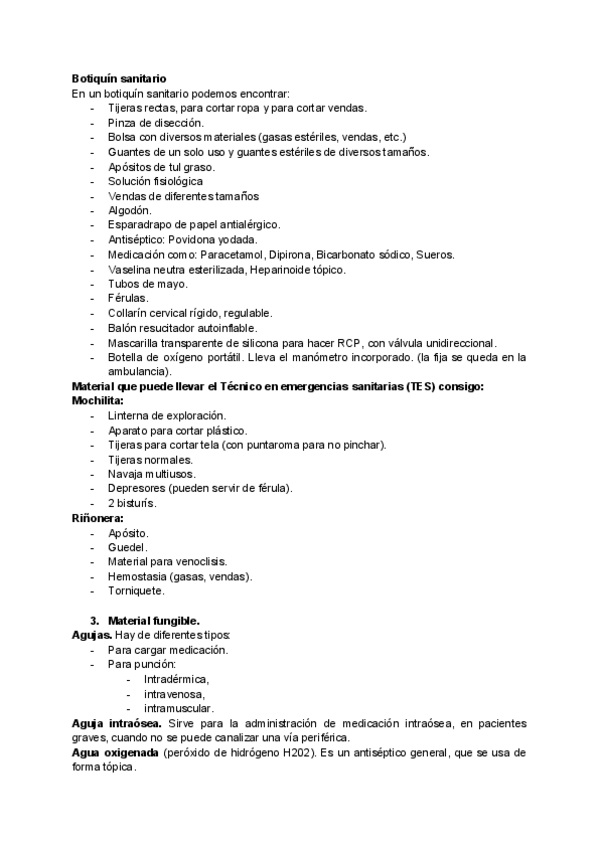 **Botiquín sanitario**
En un botiquín sanitario podemos encontrar:
- Tijeras rectas, para cortar ropa y para cortar vendas.
- Pinza de disección.
- Bolsa con diversos materiales (gasas estériles, vendas, etc.)
- Guantes de un solo uso y guantes estériles de diversos tamaños.
- Apósitos de tul graso.
- Solución fisiológica
- Vendas de diferentes tamaños
- Algodón.
- Esparadrapo de papel antialérgico.
- Antiséptico: Povidona yodada.
- Medicación como: Paracetamol, Dipirona, Bicarbonato sódico, Sueros.
- Vaselina neutra esterilizada, Heparinoide tópico.
- Tubos de mayo.
- Férulas.
- Collarín cervical rígido, regulable.
- Balón resucitador autoinflable.
- Mascarilla transparente de silicona para hacer RCP, con válvula unidireccional.
- Botella de oxígeno portátil. Lleva el manómetro incorporado. (la fija se queda en la ambulancia).

**Material que puede llevar el Técnico en emergencias sanitarias (TES) consigo:**
**Mochilita:**
- Linterna de exploración.
- Aparato para cortar plástico.
- Tijeras para cortar tela (con puntaroma para no pinchar).
- Tijeras normales.
- Navaja multiusos.
- Depresores (pueden servir de férula).
- 2 bisturís.

**Riñonera:**
- Apósito.
- Guedel.
- Material para venoclisis.
- Hemostasia (gasas, vendas).
- Torniquete.

**3. Material fungible.**
**Agujas.** Hay de diferentes tipos:
- Para cargar medicación.
- Para punción:
  - Intradérmica,
  - intravenosa,
  - intramuscular.

**Aguja intraósea.** Sirve para la administración de medicación intraósea, en pacientes graves, cuando no se puede canalizar una vía periférica.
**Agua oxigenada** (peróxido de hidrógeno H202). Es un antiséptico general, que se usa de forma tópica.